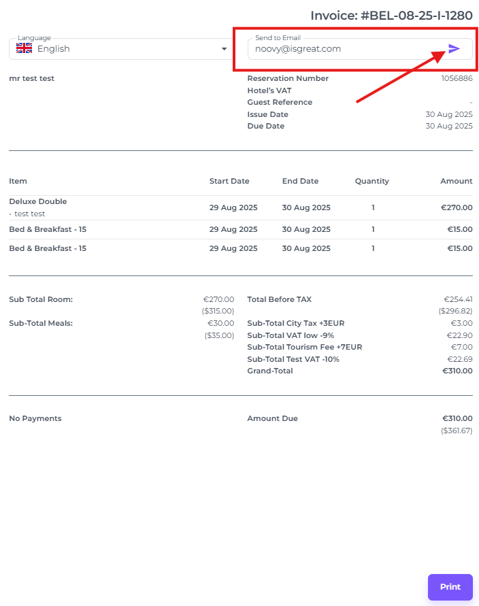 Invoice: #BEL-08-25-I-1280

Language
English

Send to Email
noovy@isgreat.com

mr test test

Reservation Number 1056886
Hotel's VAT
Guest Reference -
Issue Date 30 Aug 2025
Due Date 30 Aug 2025

| Item | Start Date | End Date | Quantity | Amount |
|---|---|---|---|---|
| Deluxe Double - test test | 29 Aug 2025 | 30 Aug 2025 | 1 | €270.00 |
| Bed & Breakfast - 15 | 29 Aug 2025 | 30 Aug 2025 | 1 | €15.00 |
| Bed & Breakfast - 15 | 29 Aug 2025 | 30 Aug 2025 | 1 | €15.00 |

Sub Total Room: €270.00 ($315.00)
Sub-Total Meals: €30.00 ($35.00)

Total Before TAX €254.41 ($296.82)
Sub-Total City Tax +3EUR €3.00
Sub-Total VAT low -9% €22.90
Sub-Total Tourism Fee +7EUR €7.00
Sub-Total Test VAT -10% €22.69
Grand-Total €310.00

No Payments

Amount Due €310.00 ($361.67)

Print